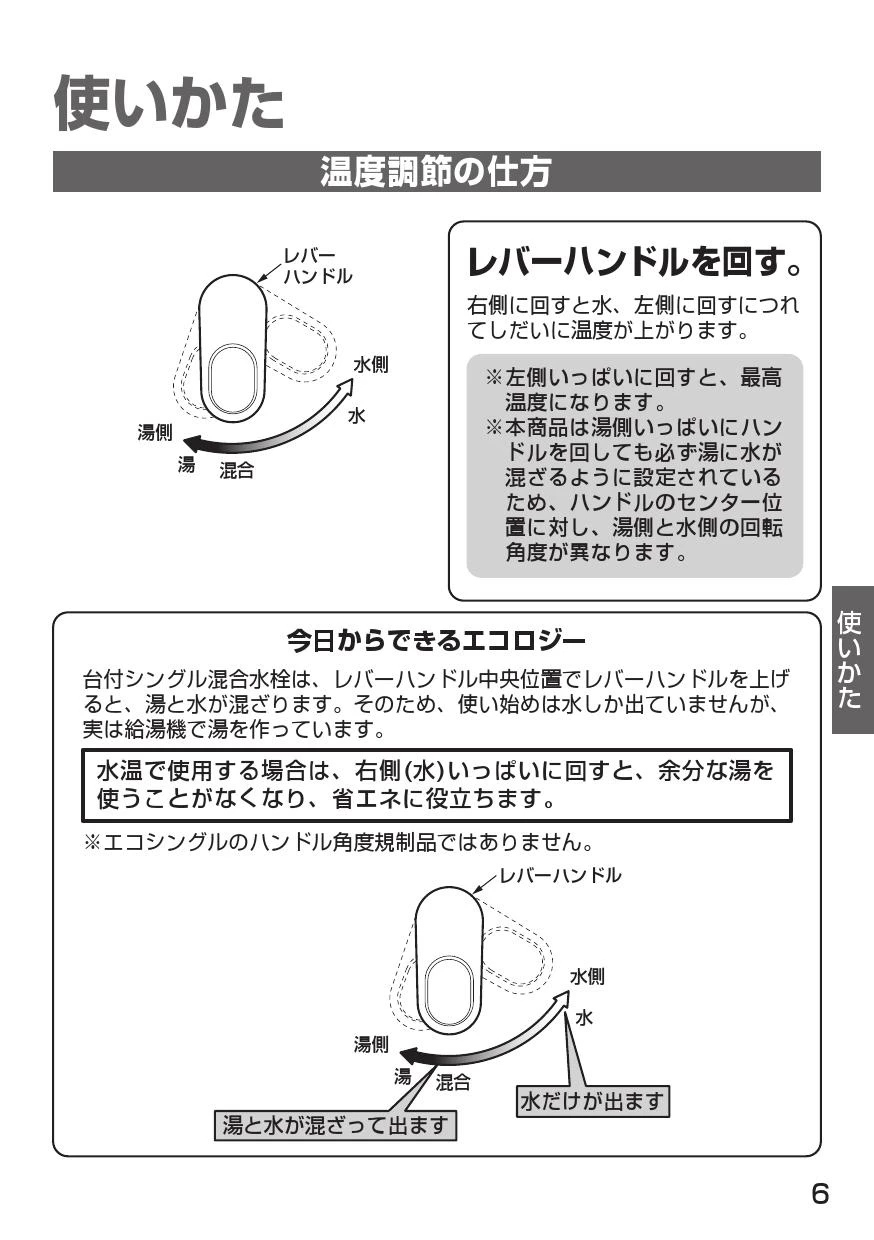 使いかた

温度調節の仕方

レバーハンドル

水側

水

湯側

湯

混合

レバーハンドルを回す。

右側に回すと水、左側に回すにつれてしだいに温度が上がります。

※左側いっぱいに回すと、最高温度になります。
※本商品は湯側いっぱいにハンドルを回しても必ず湯に水が混ざるように設定されているため、ハンドルのセンター位置に対し、湯側と水側の回転角度が異なります。

使いかた

今日からできるエコロジー

台付シングル混合水栓は、レバーハンドル中央位置でレバーハンドルを上げると、湯と水が混ざります。そのため、使い始めは水しか出ていませんが、実は給湯機で湯を作っています。

水温で使用する場合は、右側(水)いっぱいに回すと、余分な湯を使うことがなくなり、省エネに役立ちます。

※エコシングルのハンドル角度規制品ではありません。

レバーハンドル

水側

水

湯側

湯

混合

水だけが出ます

湯と水が混ざって出ます

6